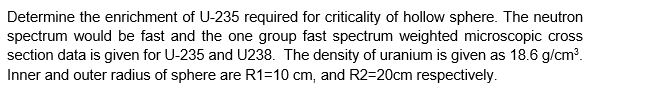 Determine the enrichment of U-235 required for criticality of hollow sphere. The neutron spectrum would be fast and the one group fast spectrum weighted microscopic cross section data is given for U-235 and U238. The density of uranium is given as 18.6 g/cm$^3$. Inner and outer radius of sphere are R1=10 cm, and R2=20cm respectively.